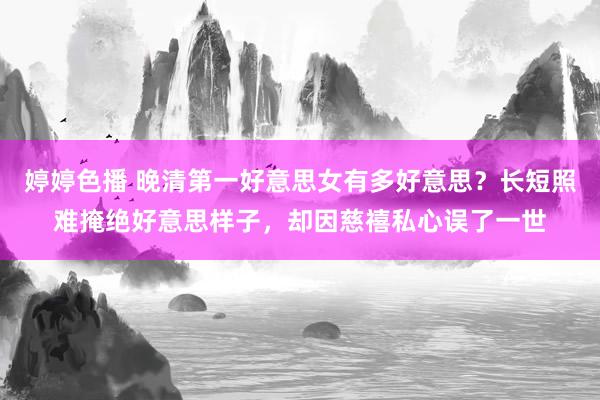 婷婷色播 晚清第一好意思女有多好意思？长短照难掩绝好意思样子，却因慈禧私心误了一世